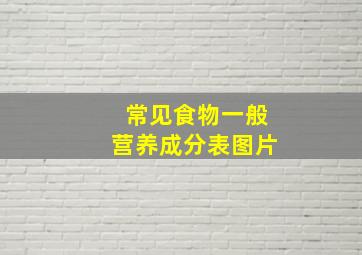 常见食物一般
营养成分表图片